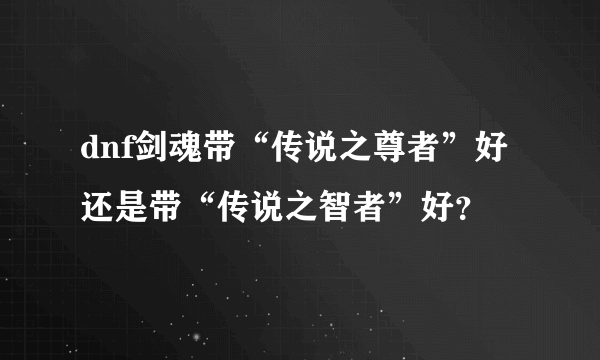 dnf剑魂带“传说之尊者”好还是带“传说之智者”好?